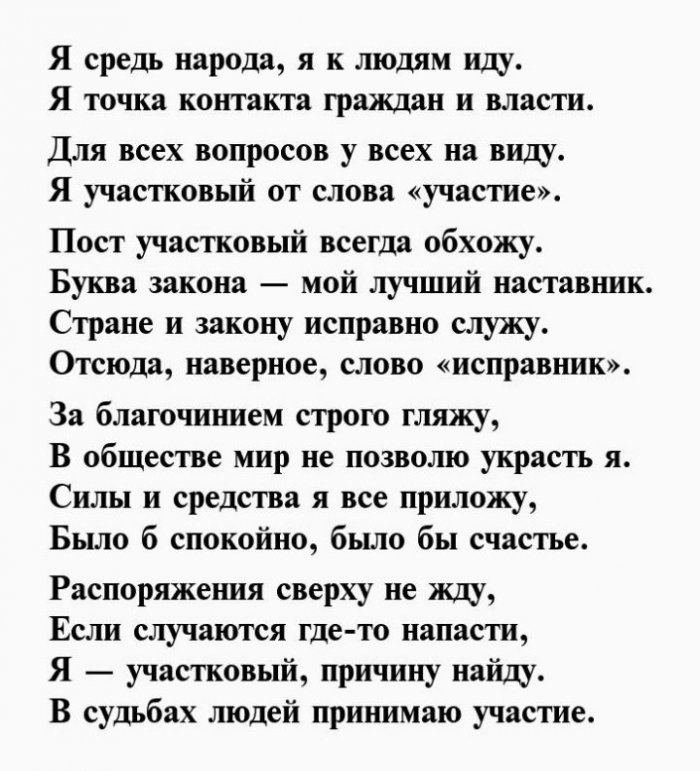 Я средь народа, я к людям иду.
Я точка контакта граждан и власти.

Для всех вопросов у всех на виду.
Я участковый от слова «участие».

Пост участковый всегда обхожу.
Буква закона — мой лучший наставник.
Стране и закону исправно служу.
Отсюда, наверное, слово «исправник».

За благочинием строго гляжу,
В обществе мир не позволю украсть я.
Силы и средства я все приложу,
Было б спокойно, было бы счастье.

Распоряжения сверху не жду,
Если случаются где-то напасти,
Я — участковый, причину найду.
В судьбах людей принимаю участие.